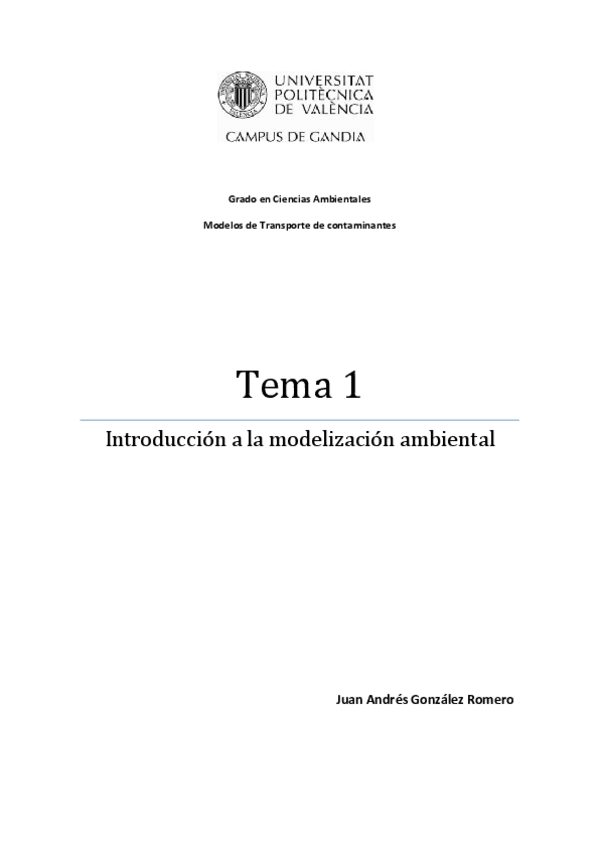 UNIVERSITAT
POLITÈCNICA
DE VALÈNCIA
CAMPUS DE GANDIA

Grado en Ciencias Ambientales

Modelos de Transporte de contaminantes

Tema 1

Introducción a la modelización ambiental

Juan Andrés González Romero